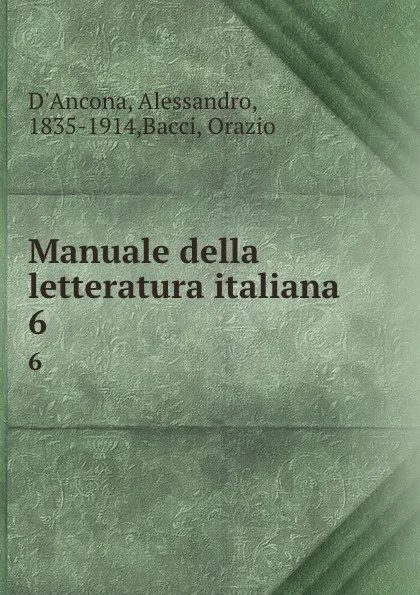 D'Ancona, Alessandro, 1835-1914,Bacci, Orazio

Manuale della letteratura italiana
6

6